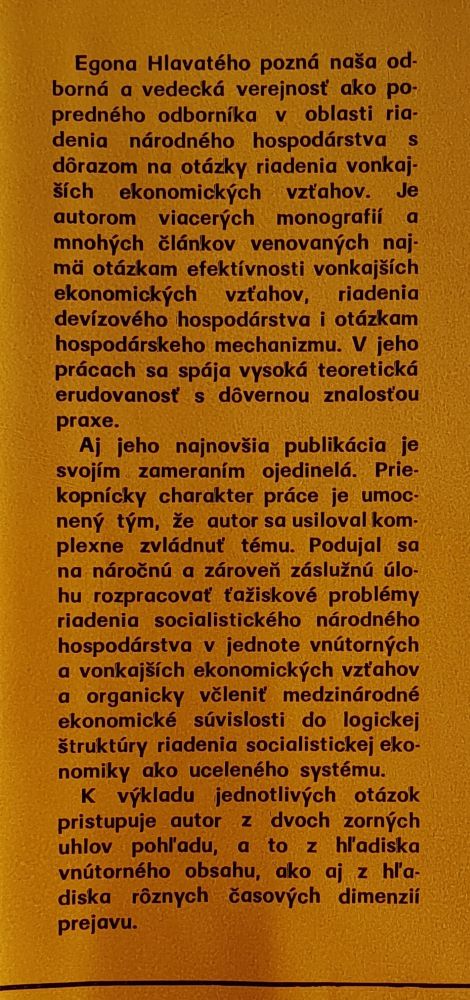 Egona Hlavatého pozná naša odborná a vedecká verejnosť ako popredného odborníka v oblasti riadenia národného hospodárstva s dôrazom na otázky riadenia vonkajších ekonomických vzťahov. Je autorom viacerých monografií a mnohých článkov venovaných najmä otázkam efektívnosti vonkajších ekonomických vzťahov, riadenia devízového hospodárstva i otázkam hospodárskeho mechanizmu. V jeho prácach sa spája vysoká teoretická erudovanosť s dôvernou znalosťou praxe.

Aj jeho najnovšia publikácia je svojím zameraním ojedinelá. Priekopnícky charakter práce je umocnený tým, že autor sa usiloval komplexne zvládnuť tému. Podujal sa na náročnú a zároveň záslužnú úlohu rozpracovať ťažiskové problémy riadenia socialistického národného hospodárstva v jednote vnútorných a vonkajších ekonomických vzťahov a organicky včleniť medzinárodné ekonomické súvislosti do logickej štruktúry riadenia socialistickej ekonomiky ako uceleného systému.

K výkladu jednotlivých otázok pristupuje autor z dvoch zorných uhlov pohľadu, a to z hľadiska vnútorného obsahu, ako aj z hľadiska rôznych časových dimenzií prejavu.